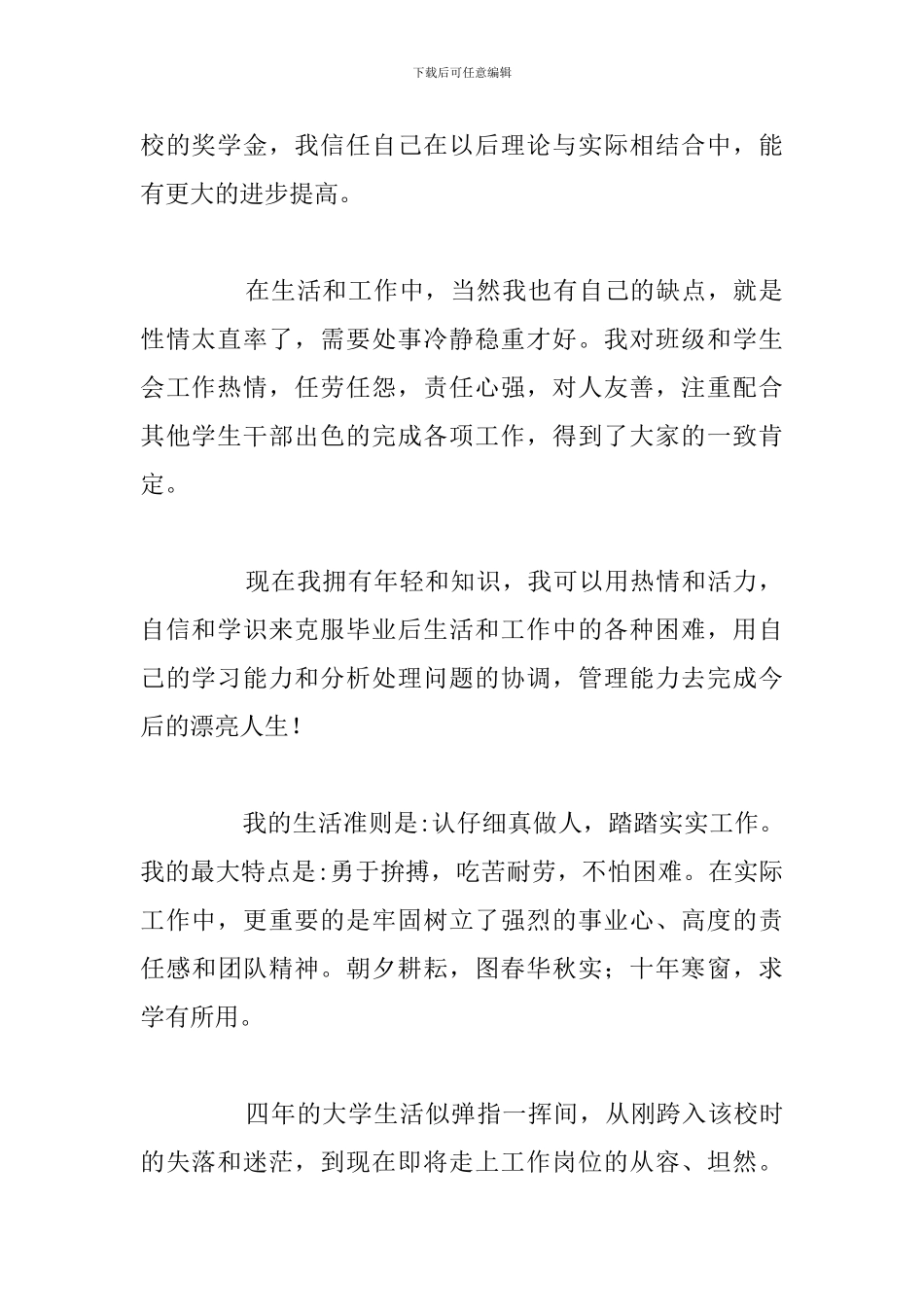 下载后可任意编辑

校的奖学金，我信任自己在以后理论与实际相结合中，能有更大的进步提高。

在生活和工作中，当然我也有自己的缺点，就是性情太直率了，需要处事冷静稳重才好。我对班级和学生会工作热情，任劳任怨，责任心强，对人友善，注重配合其他学生干部出色的完成各项工作，得到了大家的一致肯定。

现在我拥有年轻和知识，我可以用热情和活力，自信和学识来克服毕业后生活和工作中的各种困难，用自己的学习能力和分析处理问题的协调，管理能力去完成今后的漂亮人生！

我的生活准则是:认仔细真做人，踏踏实实工作。我的最大特点是:勇于拚搏，吃苦耐劳，不怕困难。在实际工作中，更重要的是牢固树立了强烈的事业心、高度的责任感和团队精神。朝夕耕耘，图春华秋实；十年寒窗，求学有所用。

四年的大学生活似弹指一挥间，从刚跨入该校时的失落和迷茫，到现在即将走上工作岗位的从容、坦然。